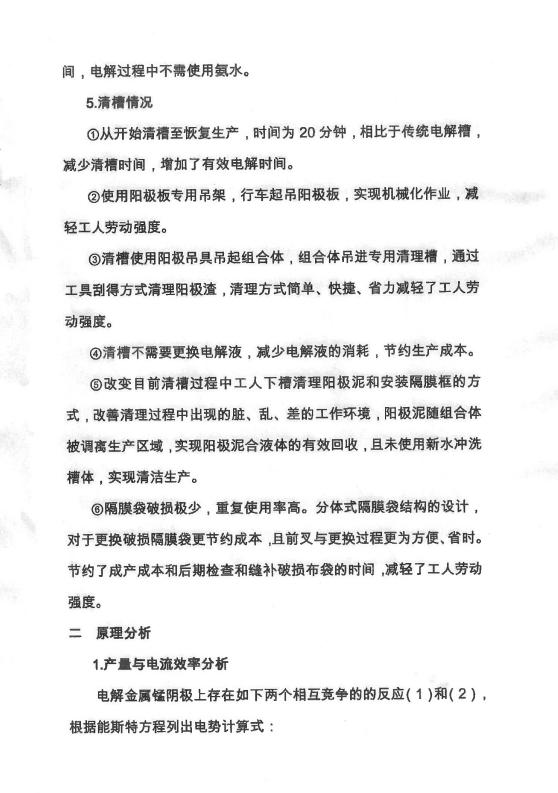 间，电解过程中不需使用氨水。

5.清槽情况

①从开始清槽至恢复生产，时间为 20 分钟，相比于传统电解槽，减少清槽时间，增加了有效电解时间。

②使用阳极板专用吊架，行车起吊阳极板，实现机械化作业，减轻工人劳动强度。

③清槽使用阳极吊具吊起组合体，组合体吊进专用清理槽，通过工具刮得方式清理阳极渣，清理方式简单、快捷、省力减轻了工人劳动强度。

④清槽不需要更换电解液，减少电解液的消耗，节约生产成本。

⑤改变目前清槽过程中工人下槽清理阳极泥和安装隔膜框的方式，改善清理过程中出现的脏、乱、差的工作环境，阳极泥随组合体被调离生产区域，实现阳极泥合液体的有效回收，且未使用新水冲洗槽体，实现清洁生产。

⑥隔膜袋破损极少，重复使用率高。分体式隔膜袋结构的设计，对于更换破损隔膜袋更节约成本，且前叉与更换过程更为方便、省时。节约了成产成本和后期检查和缝补破损布袋的时间，减轻了工人劳动强度。

二 原理分析

1.产量与电流效率分析

电解金属锰阴极上存在如下两个相互竞争的的反应（1）和（2），根据能斯特方程列出电势计算式：